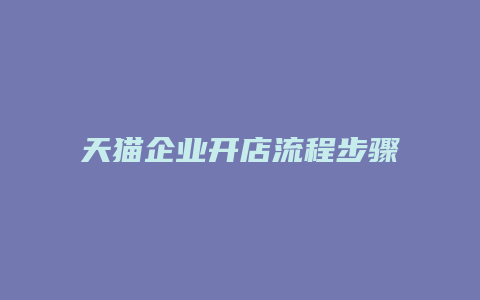 天猫企业开店流程步骤